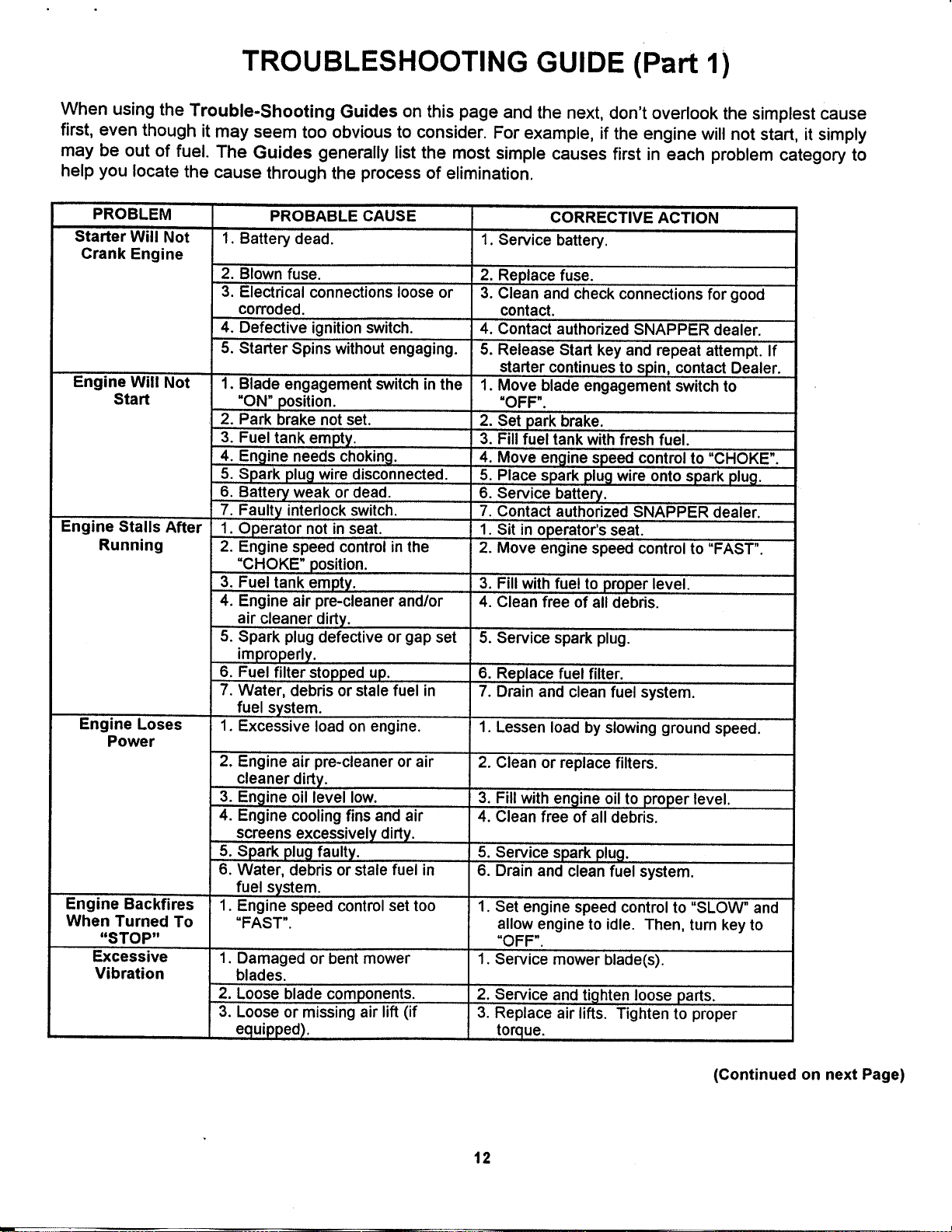 TROUBLESHOOTING GUIDE (Part 1)

When using the Trouble-Shooting Guides on this page and the next, don't overlook the simplest cause first, even though it may seem too obvious to consider. For example, if the engine will not start, it simply may be out of fuel. The Guides generally list the most simple causes first in each problem category to help you locate the cause through the process of elimination.

| PROBLEM | PROBABLE CAUSE | CORRECTIVE ACTION |
|---|---|---|
| Starter Will Not Crank Engine | 1. Battery dead. | 1. Service battery. |
| | 2. Blown fuse. | 2. Replace fuse. |
| | 3. Electrical connections loose or corroded. | 3. Clean and check connections for good contact. |
| | 4. Defective ignition switch. | 4. Contact authorized SNAPPER dealer. |
| | 5. Starter Spins without engaging. | 5. Release Start key and repeat attempt. If starter continues to spin, contact Dealer. |
| Engine Will Not Start | 1. Blade engagement switch in the "ON" position. | 1. Move blade engagement switch to "OFF". |
| | 2. Park brake not set. | 2. Set park brake. |
| | 3. Fuel tank empty. | 3. Fill fuel tank with fresh fuel. |
| | 4. Engine needs choking. | 4. Move engine speed control to "CHOKE". |
| | 5. Spark plug wire disconnected. | 5. Place spark plug wire onto spark plug. |
| | 6. Battery weak or dead. | 6. Service battery. |
| | 7. Faulty interlock switch. | 7. Contact authorized SNAPPER dealer. |
| Engine Stalls After Running | 1. Operator not in seat. | 1. Sit in operator's seat. |
| | 2. Engine speed control in the "CHOKE" position. | 2. Move engine speed control to "FAST". |
| | 3. Fuel tank empty. | 3. Fill with fuel to proper level. |
| | 4. Engine air pre-cleaner and/or air cleaner dirty. | 4. Clean free of all debris. |
| | 5. Spark plug defective or gap set improperly. | 5. Service spark plug. |
| | 6. Fuel filter stopped up. | 6. Replace fuel filter. |
| | 7. Water, debris or stale fuel in fuel system. | 7. Drain and clean fuel system. |
| Engine Loses Power | 1. Excessive load on engine. | 1. Lessen load by slowing ground speed. |
| | 2. Engine air pre-cleaner or air cleaner dirty. | 2. Clean or replace filters. |
| | 3. Engine oil level low. | 3. Fill with engine oil to proper level. |
| | 4. Engine cooling fins and air screens excessively dirty. | 4. Clean free of all debris. |
| | 5. Spark plug faulty. | 5. Service spark plug. |
| | 6. Water, debris or stale fuel in fuel system. | 6. Drain and clean fuel system. |
| Engine Backfires When Turned To "STOP" | 1. Engine speed control set too "FAST". | 1. Set engine speed control to "SLOW" and allow engine to idle. Then, turn key to "OFF". |
| Excessive Vibration | 1. Damaged or bent mower blades. | 1. Service mower blade(s). |
| | 2. Loose blade components. | 2. Service and tighten loose parts. |
| | 3. Loose or missing air lift (if equipped). | 3. Replace air lifts. Tighten to proper torque. |

(Continued on next Page)

12